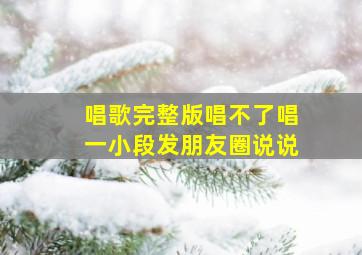 唱歌完整版唱不了唱一小段发朋友圈说说